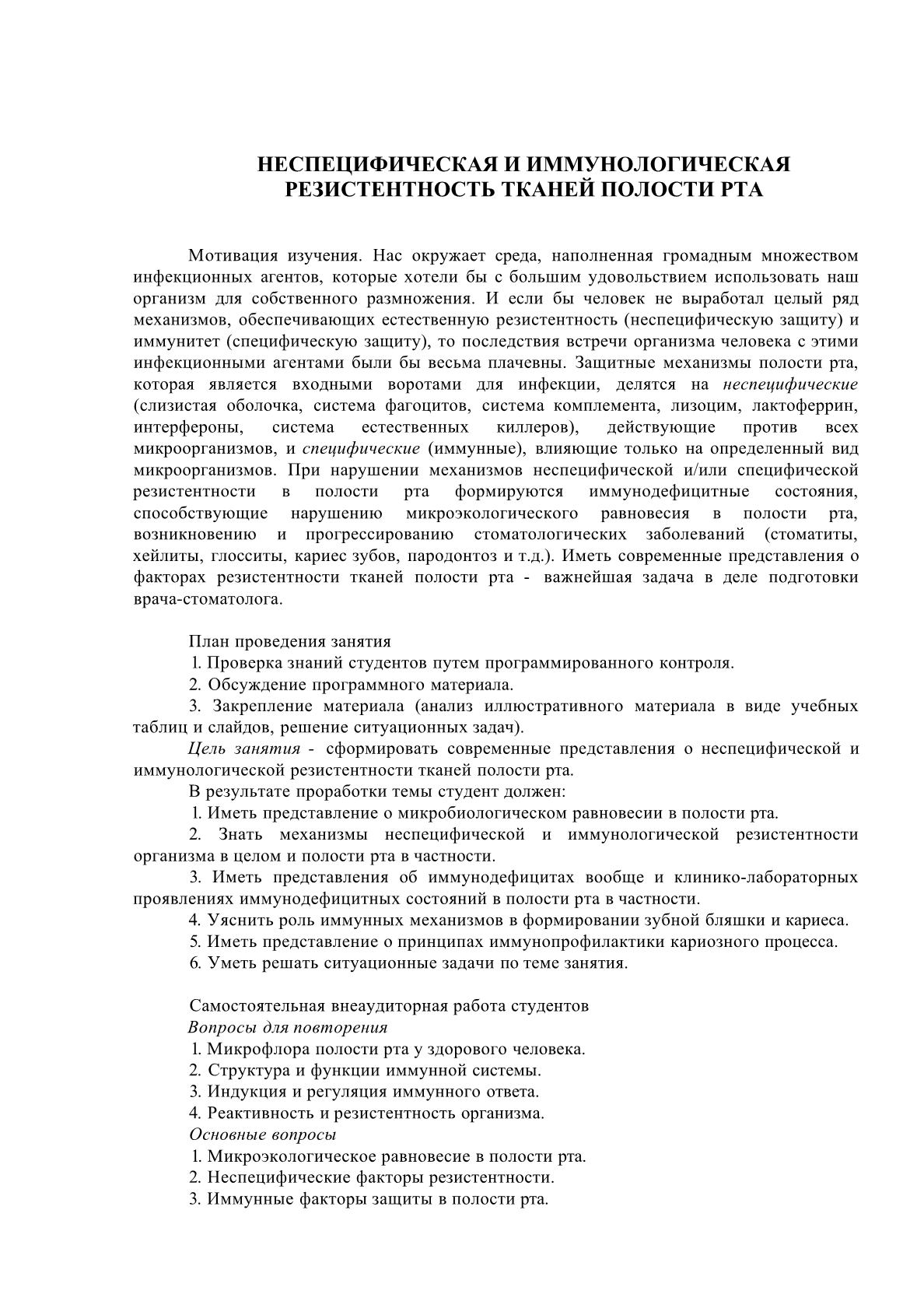 НЕСПЕЦИФИЧЕСКАЯ И ИММУНОЛОГИЧЕСКАЯ РЕЗИСТЕНТНОСТЬ ТКАНЕЙ ПОЛОСТИ РТА

Мотивация изучения. Нас окружает среда, наполненная громадным множеством инфекционных агентов, которые хотели бы с большим удовольствием использовать наш организм для собственного размножения. И если бы человек не выработал целый ряд механизмов, обеспечивающих естественную резистентность (неспецифическую защиту) и иммунитет (специфическую защиту), то последствия встречи организма человека с этими инфекционными агентами были бы весьма плачевны. Защитные механизмы полости рта, которая является входными воротами для инфекции, делятся на неспецифические (слизистая оболочка, система фагоцитов, система комплемента, лизоцим, лактоферрин, интерфероны, система естественных киллеров), действующие против всех микроорганизмов, и специфические (иммунные), влияющие только на определенный вид микроорганизмов. При нарушении механизмов неспецифической и/или специфической резистентности в полости рта формируются иммунодефицитные состояния, способствующие нарушению микроэкологического равновесия в полости рта, возникновению и прогрессированию стоматологических заболеваний (стоматиты, хейлиты, глосситы, кариес зубов, пародонтоз и т.д.). Иметь современные представления о факторах резистентности тканей полости рта - важнейшая задача в деле подготовки врача-стоматолога.

План проведения занятия
1. Проверка знаний студентов путем программированного контроля.
2. Обсуждение программного материала.
3. Закрепление материала (анализ иллюстративного материала в виде учебных таблиц и слайдов, решение ситуационных задач).

Цель занятия - сформировать современные представления о неспецифической и иммунологической резистентности тканей полости рта.

В результате проработки темы студент должен:
1. Иметь представление о микробиологическом равновесии в полости рта.
2. Знать механизмы неспецифической и иммунологической резистентности организма в целом и полости рта в частности.
3. Иметь представления об иммунодефицитах вообще и клинико-лабораторных проявлениях иммунодефицитных состояний в полости рта в частности.
4. Уяснить роль иммунных механизмов в формировании зубной бляшки и кариеса.
5. Иметь представление о принципах иммунопрофилактики кариозного процесса.
6. Уметь решать ситуационные задачи по теме занятия.

Самостоятельная внеаудиторная работа студентов
Вопросы для повторения
1. Микрофлора полости рта у здорового человека.
2. Структура и функции иммунной системы.
3. Индукция и регуляция иммунного ответа.
4. Реактивность и резистентность организма.
Основные вопросы
1. Микроэкологическое равновесие в полости рта.
2. Неспецифические факторы резистентности.
3. Иммунные факторы защиты в полости рта.